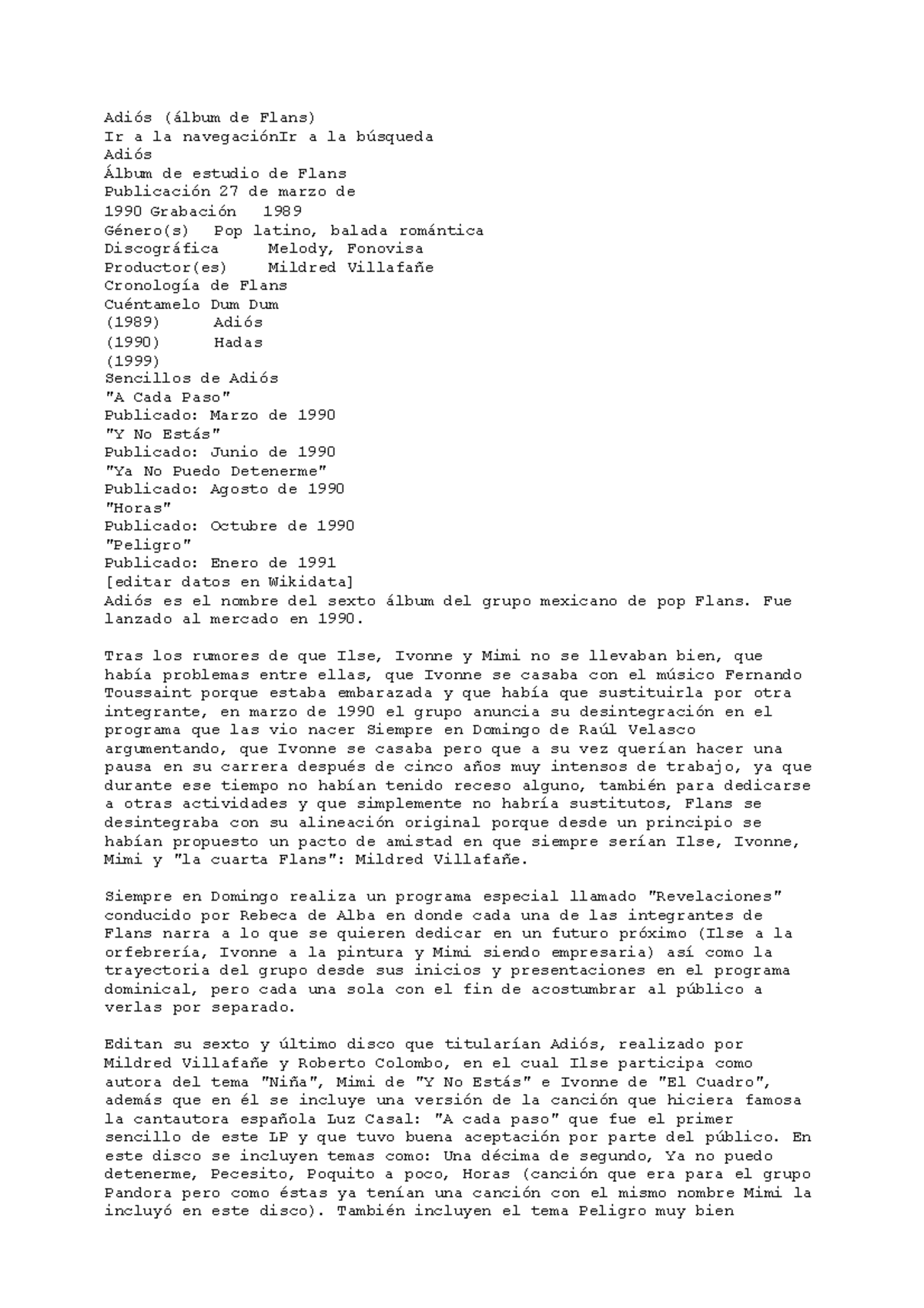 Adiós (álbum de Flans)
Ir a la navegaciónIr a la búsqueda
Adiós
Álbum de estudio de Flans
Publicación 27 de marzo de
1990 Grabación 1989
Género(s) Pop latino, balada romántica
Discográfica Melody, Fonovisa
Productor(es) Mildred Villafañe
Cronología de Flans
Cuéntamelo Dum Dum
(1989) Adiós
(1990) Hadas
(1999)
Sencillos de Adiós
"A Cada Paso"
Publicado: Marzo de 1990
"Y No Estás"
Publicado: Junio de 1990
"Ya No Puedo Detenerme"
Publicado: Agosto de 1990
"Horas"
Publicado: Octubre de 1990
"Peligro"
Publicado: Enero de 1991
[editar datos en Wikidata]
Adiós es el nombre del sexto álbum del grupo mexicano de pop Flans. Fue lanzado al mercado en 1990.

Tras los rumores de que Ilse, Ivonne y Mimi no se llevaban bien, que había problemas entre ellas, que Ivonne se casaba con el músico Fernando Toussaint porque estaba embarazada y que había que sustituirla por otra integrante, en marzo de 1990 el grupo anuncia su desintegración en el programa que las vio nacer Siempre en Domingo de Raúl Velasco argumentando, que Ivonne se casaba pero que a su vez querían hacer una pausa en su carrera después de cinco años muy intensos de trabajo, ya que durante ese tiempo no habían tenido receso alguno, también para dedicarse a otras actividades y que simplemente no habría sustitutos, Flans se desintegraba con su alineación original porque desde un principio se habían propuesto un pacto de amistad en que siempre serían Ilse, Ivonne, Mimi y "la cuarta Flans": Mildred Villafañe.

Siempre en Domingo realiza un programa especial llamado "Revelaciones" conducido por Rebeca de Alba en donde cada una de las integrantes de Flans narra a lo que se quieren dedicar en un futuro próximo (Ilse a la orfebrería, Ivonne a la pintura y Mimi siendo empresaria) así como la trayectoria del grupo desde sus inicios y presentaciones en el programa dominical, pero cada una sola con el fin de acostumbrar al público a verlas por separado.

Editan su sexto y último disco que titularían Adiós, realizado por Mildred Villafañe y Roberto Colombo, en el cual Ilse participa como autora del tema "Niña", Mimi de "Y No Estás" e Ivonne de "El Cuadro", además que en él se incluye una versión de la canción que hiciera famosa la cantautora española Luz Casal: "A cada paso" que fue el primer sencillo de este LP y que tuvo buena aceptación por parte del público. En este disco se incluyen temas como: Una décima de segundo, Ya no puedo detenerme, Pecesito, Poquito a poco, Horas (canción que era para el grupo Pandora pero como éstas ya tenían una canción con el mismo nombre Mimi la incluyó en este disco). También incluyen el tema Peligro muy bien